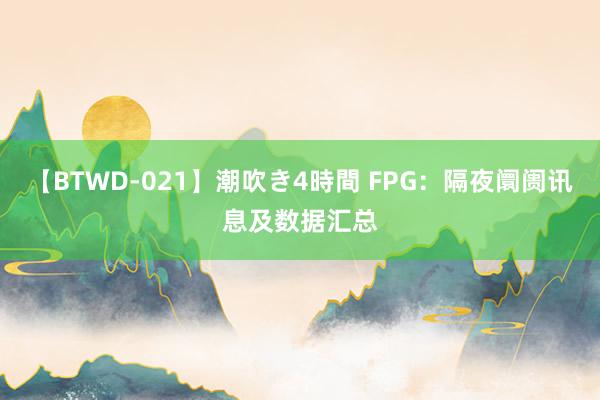 【BTWD-021】潮吹き4時間 FPG：隔夜阛阓讯息及数据汇总